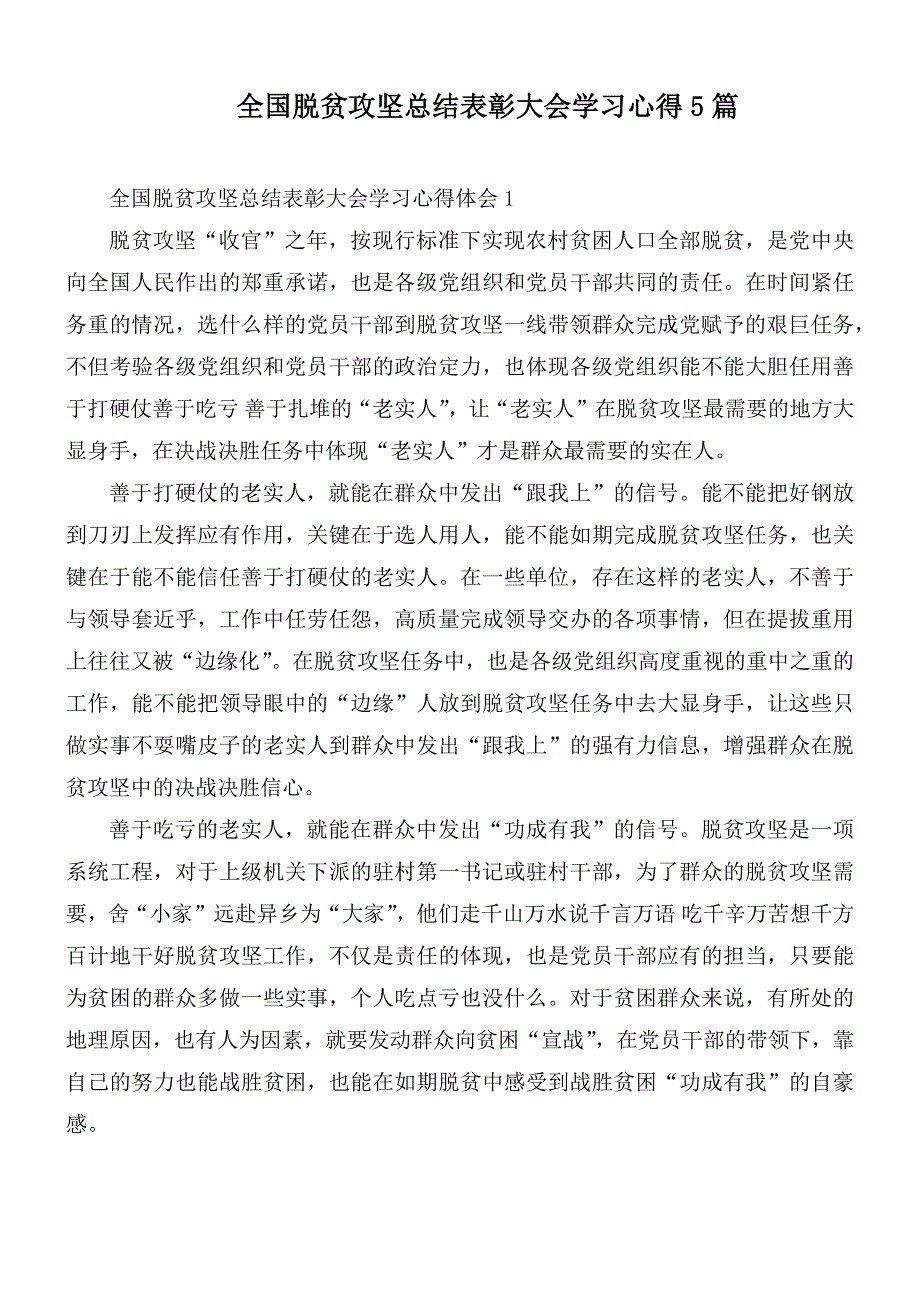 全国脱贫攻坚总结表彰大会学习心得5篇

全国脱贫攻坚总结表彰大会学习心得体会1

脱贫攻坚“收官”之年，按现行标准下实现农村贫困人口全部脱贫，是党中央向全国人民作出的郑重承诺，也是各级党组织和党员干部共同的责任。在时间紧任务重的情况，选什么样的党员干部到脱贫攻坚一线带领群众完成党赋予的艰巨任务，不但考验各级党组织和党员干部的政治定力，也体现各级党组织能不能大胆任用善于打硬仗善于吃亏 善于扎堆的“老实人”，让“老实人”在脱贫攻坚最需要的地方大显身手，在决战决胜任务中体现“老实人”才是群众最需要的实在人。

善于打硬仗的老实人，就能在群众中发出“跟我上”的信号。能不能把好钢放到刀刃上发挥应有作用，关键在于选人用人，能不能如期完成脱贫攻坚任务，也关键在于能不能信任善于打硬仗的老实人。在一些单位，存在这样的老实人，不善于与领导套近乎，工作中任劳任怨，高质量完成领导交办的各项事情，但在提拔重用上往往又被“边缘化”。在脱贫攻坚任务中，也是各级党组织高度重视的重中之重的工作，能不能把领导眼中的“边缘”人放到脱贫攻坚任务中去大显身手，让这些只做实事不耍嘴皮子的老实人到群众中发出“跟我上”的强有力信息，增强群众在脱贫攻坚中的决战决胜信心。

善于吃亏的老实人，就能在群众中发出“功成有我”的信号。脱贫攻坚是一项系统工程，对于上级机关下派的驻村第一书记或驻村干部，为了群众的脱贫攻坚需要，舍“小家”远赴异乡为“大家”，他们走千山万水说千言万语 吃千辛万苦想千方百计地干好脱贫攻坚工作，不仅是责任的体现，也是党员干部应有的担当，只要能为贫困的群众多做一些实事，个人吃点亏也没什么。对于贫困群众来说，有所处的地理原因，也有人为因素，就要发动群众向贫困“宣战”，在党员干部的带领下，靠自己的努力也能战胜贫困，也能在如期脱贫中感受到战胜贫困“功成有我”的自豪感。